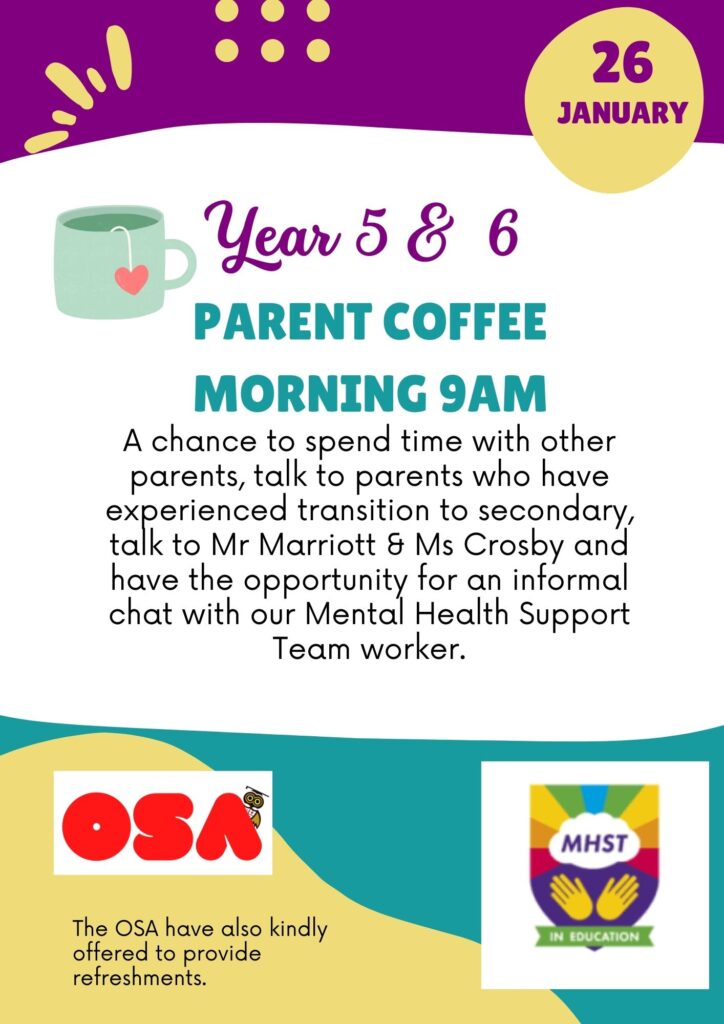 26
JANUARY

Year 5 & 6

PARENT COFFEE MORNING 9AM

A chance to spend time with other parents, talk to parents who have experienced transition to secondary, talk to Mr Marriott & Ms Crosby and have the opportunity for an informal chat with our Mental Health Support Team worker.

OSA

The OSA have also kindly offered to provide refreshments.

MHST
IN EDUCATION